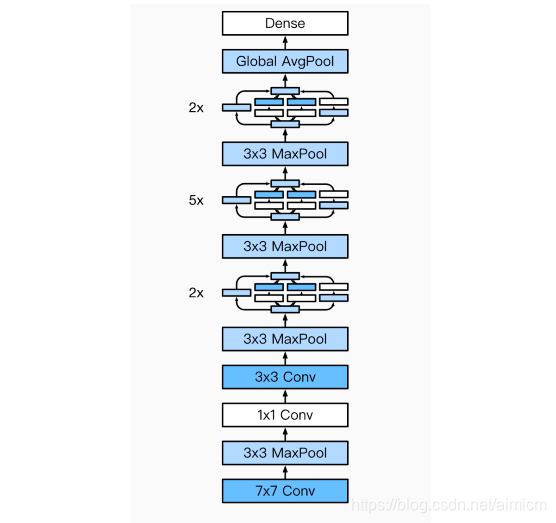 Dense

Global AvgPool

2x

3x3 MaxPool

5x

3x3 MaxPool

2x

3x3 MaxPool

3x3 Conv

1x1 Conv

3x3 MaxPool

7x7 Conv

https://blog.csdn.net/aimicm